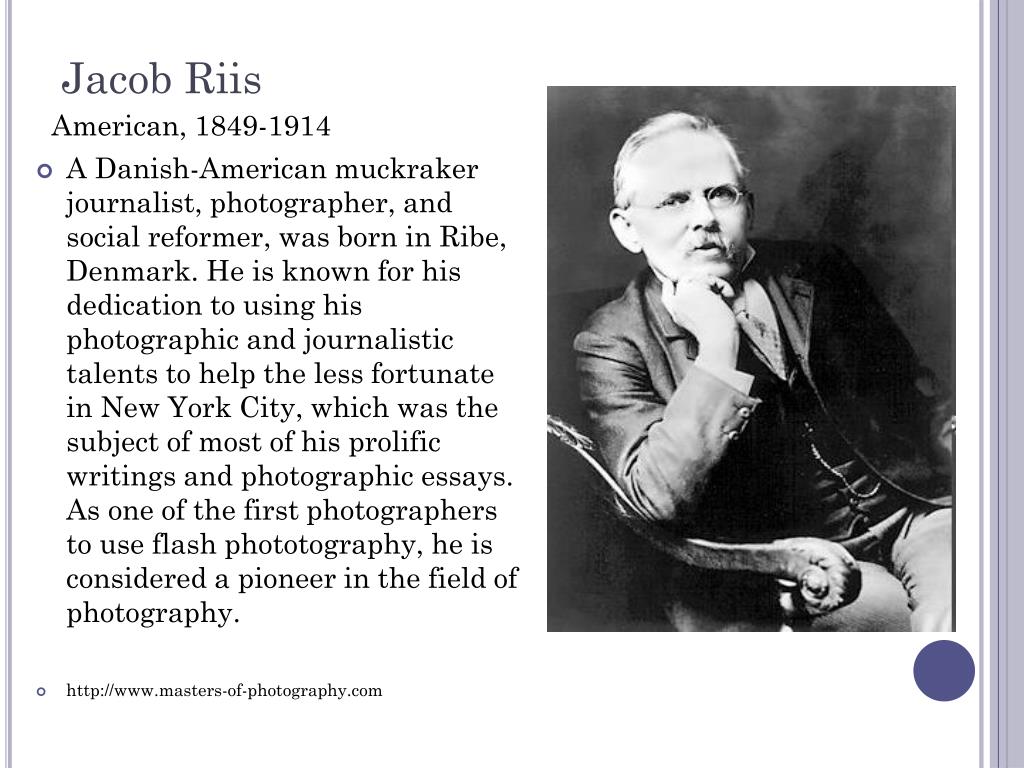 Jacob Riis

American, 1849-1914

A Danish-American muckraker journalist, photographer, and social reformer, was born in Ribe, Denmark. He is known for his dedication to using his photographic and journalistic talents to help the less fortunate in New York City, which was the subject of most of his prolific writings and photographic essays. As one of the first photographers to use flash phototography, he is considered a pioneer in the field of photography.

http://www.masters-of-photography.com